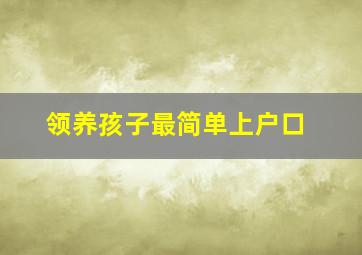 领养孩子最简单上户口